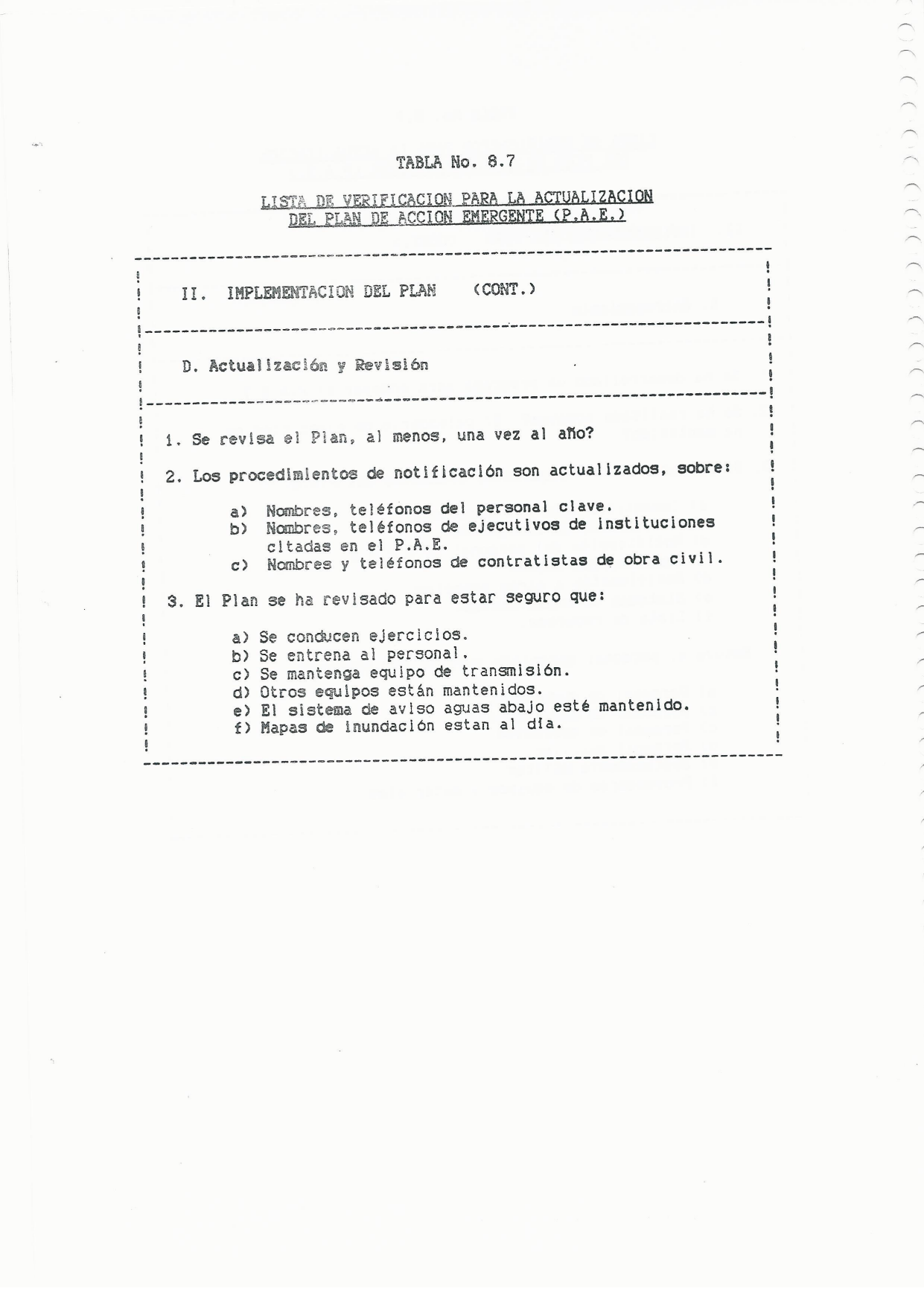 TABLA No. 8.7

LISTA DE VERIFICACION PARA LA ACTUALIZACION DEL PLAN DE ACCION EMERGENTE (P.A.E.)

II. IMPLEMENTACION DEL PLAN (CONT.)

D. Actualización y Revisión

1. Se revisa el Plan, al menos, una vez al año?

2. Los procedimientos de notificación son actualizados, sobre:

a) Nombres, teléfonos del personal clave.
b) Nombres, teléfonos de ejecutivos de instituciones citadas en el P.A.E.
c) Nombres y teléfonos de contratistas de obra civil.

3. El Plan se ha revisado para estar seguro que:

a) Se conducen ejercicios.
b) Se entrena al personal.
c) Se mantenga equipo de transmisión.
d) Otros equipos están mantenidos.
e) El sistema de aviso aguas abajo esté mantenido.
f) Mapas de inundación estan al día.